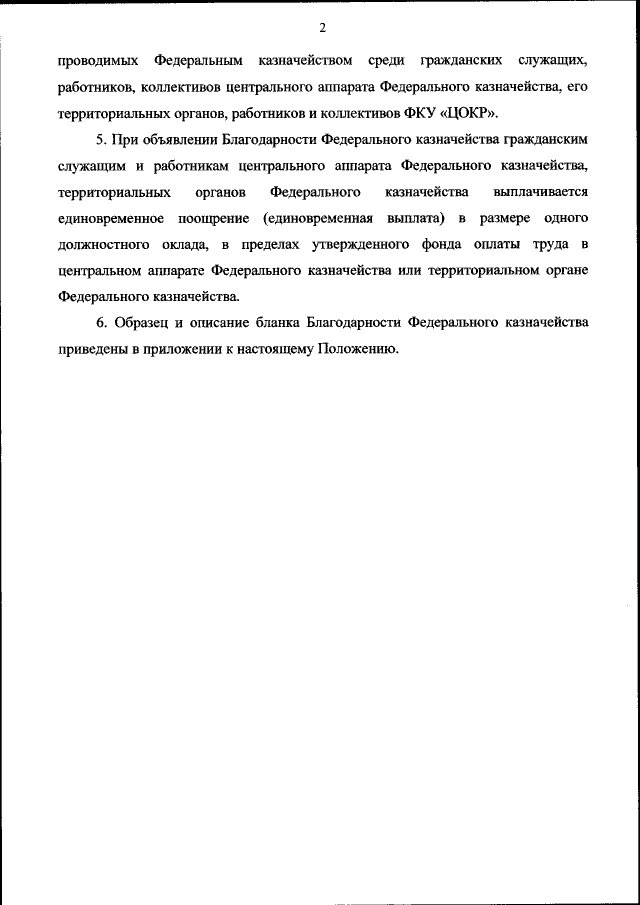 2

проводимых Федеральным казначейством среди гражданских служащих, работников, коллективов центрального аппарата Федерального казначейства, его территориальных органов, работников и коллективов ФКУ «ЦОКР».

5. При объявлении Благодарности Федерального казначейства гражданским служащим и работникам центрального аппарата Федерального казначейства, территориальных органов Федерального казначейства выплачивается единовременное поощрение (единовременная выплата) в размере одного должностного оклада, в пределах утвержденного фонда оплаты труда в центральном аппарате Федерального казначейства или территориальном органе Федерального казначейства.

6. Образец и описание бланка Благодарности Федерального казначейства приведены в приложении к настоящему Положению.